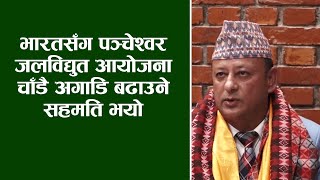 भारतसँग पञ्चेश्वर जलविद्युत आयोजना चाँडै अगाडि बढाउने सहमति भयो